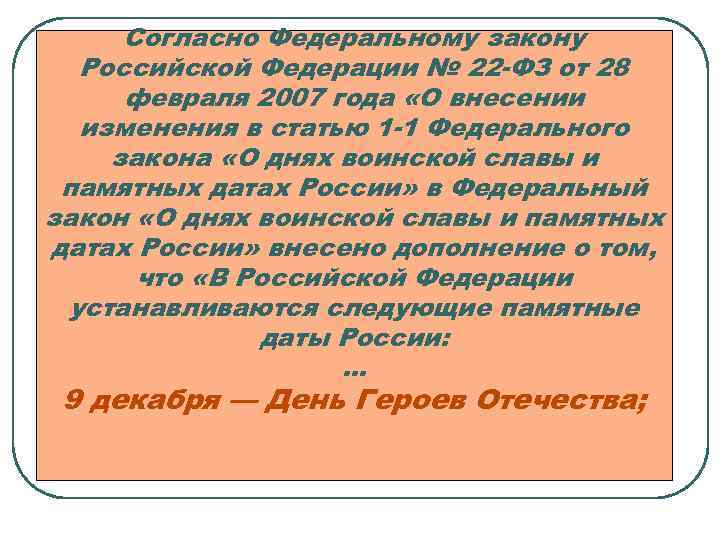 Согласно Федеральному закону Российской Федерации № 22-ФЗ от 28 февраля 2007 года «О внесении изменения в статью 1-1 Федерального закона «О днях воинской славы и памятных датах России» в Федеральный закон «О днях воинской славы и памятных датах России» внесено дополнение о том, что «В Российской Федерации устанавливаются следующие памятные даты России:

...

9 декабря — День Героев Отечества;